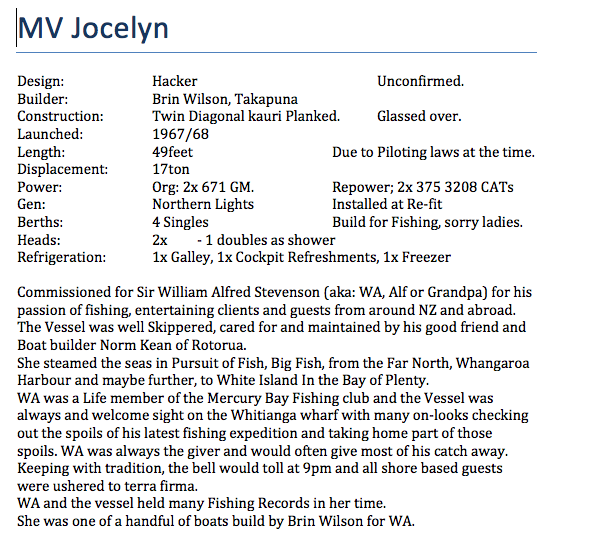 MV Jocelyn

| | | |
|---|---|---|
| Design: | Hacker | Unconfirmed. |
| Builder: | Brin Wilson, Takapuna | |
| Construction: | Twin Diagonal kauri Planked. | Glassed over. |
| Launched: | 1967/68 | |
| Length: | 49feet | Due to Piloting laws at the time. |
| Displacement: | 17ton | |
| Power: | Org: 2x 671 GM. | Repower; 2x 375 3208 CATs |
| Gen: | Northern Lights | Installed at Re-fit |
| Berths: | 4 Singles | Build for Fishing, sorry ladies. |
| Heads: | 2x - 1 doubles as shower | |
| Refrigeration: | 1x Galley, 1x Cockpit Refreshments, 1x Freezer | |

Commissioned for Sir William Alfred Stevenson (aka: WA, Alf or Grandpa) for his passion of fishing, entertaining clients and guests from around NZ and abroad.
The Vessel was well Skippered, cared for and maintained by his good friend and Boat builder Norm Kean of Rotorua.
She steamed the seas in Pursuit of Fish, Big Fish, from the Far North, Whangaroa Harbour and maybe further, to White Island In the Bay of Plenty.
WA was a Life member of the Mercury Bay Fishing club and the Vessel was always and welcome sight on the Whitianga wharf with many on-looks checking out the spoils of his latest fishing expedition and taking home part of those spoils. WA was always the giver and would often give most of his catch away.
Keeping with tradition, the bell would toll at 9pm and all shore based guests were ushered to terra firma.
WA and the vessel held many Fishing Records in her time.
She was one of a handful of boats build by Brin Wilson for WA.